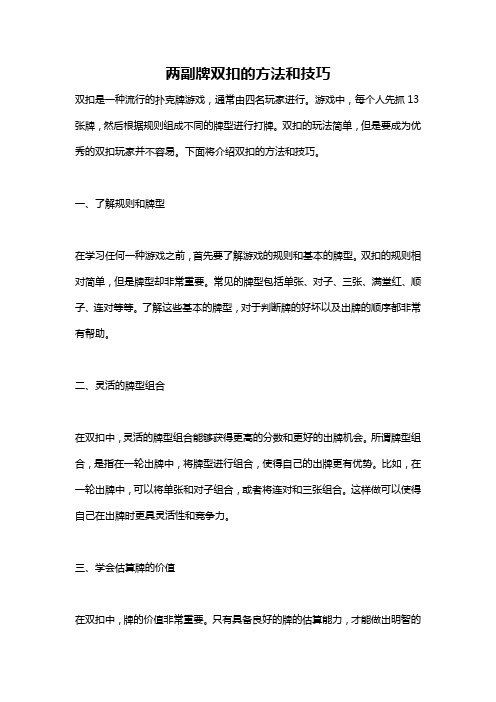 两副牌双扣的方法和技巧

双扣是一种流行的扑克牌游戏，通常由四名玩家进行。游戏中，每个人先抓 13 张牌，然后根据规则组成不同的牌型进行打牌。双扣的玩法简单，但是要成为优秀的双扣玩家并不容易。下面将介绍双扣的方法和技巧。

一、了解规则和牌型

在学习任何一种游戏之前，首先要了解游戏的规则和基本的牌型。双扣的规则相对简单，但是牌型却非常重要。常见的牌型包括单张、对子、三张、满堂红、顺子、连对等等。了解这些基本的牌型，对于判断牌的好坏以及出牌的顺序都非常有帮助。

二、灵活的牌型组合

在双扣中，灵活的牌型组合能够获得更高的分数和更好的出牌机会。所谓牌型组合，是指在一轮出牌中，将牌型进行组合，使得自己的出牌更有优势。比如，在一轮出牌中，可以将单张和对子组合，或者将连对和三张组合。这样做可以使得自己在出牌时更具灵活性和竞争力。

三、学会估算牌的价值

在双扣中，牌的价值非常重要。只有具备良好的牌的估算能力，才能做出明智的